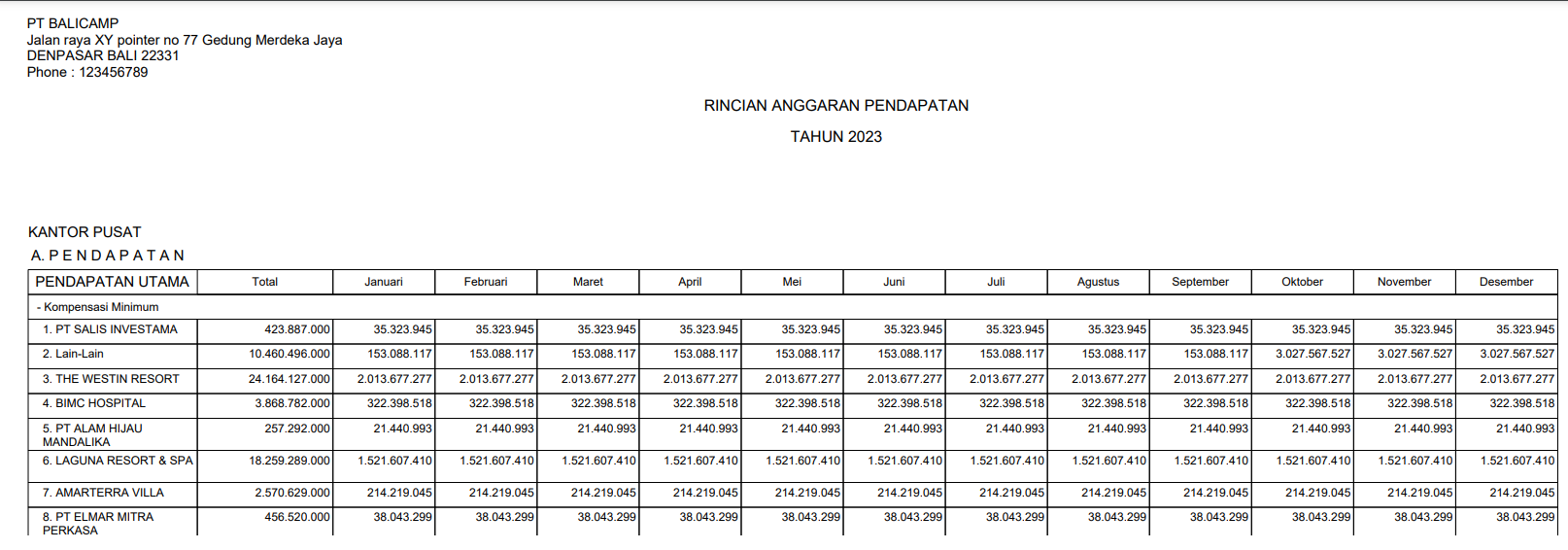 PT BALICAMP
Jalan raya XY pointer no 77 Gedung Merdeka Jaya
DENPASAR BALI 22331
Phone : 123456789

RINCIAN ANGGARAN PENDAPATAN

TAHUN 2023

KANTOR PUSAT

A. P E N D A P A T A N

| PENDAPATAN UTAMA | Total | Januari | Februari | Maret | April | Mei | Juni | Juli | Agustus | September | Oktober | November | Desember |
|---|---|---|---|---|---|---|---|---|---|---|---|---|---|
| - Kompensasi Minimum | | | | | | | | | | | | | |
| 1. PT SALIS INVESTAMA | 423.887.000 | 35.323.945 | 35.323.945 | 35.323.945 | 35.323.945 | 35.323.945 | 35.323.945 | 35.323.945 | 35.323.945 | 35.323.945 | 35.323.945 | 35.323.945 | 35.323.945 |
| 2. Lain-Lain | 10.460.496.000 | 153.088.117 | 153.088.117 | 153.088.117 | 153.088.117 | 153.088.117 | 153.088.117 | 153.088.117 | 153.088.117 | 153.088.117 | 3.027.567.527 | 3.027.567.527 | 3.027.567.527 |
| 3. THE WESTIN RESORT | 24.164.127.000 | 2.013.677.277 | 2.013.677.277 | 2.013.677.277 | 2.013.677.277 | 2.013.677.277 | 2.013.677.277 | 2.013.677.277 | 2.013.677.277 | 2.013.677.277 | 2.013.677.277 | 2.013.677.277 | 2.013.677.277 |
| 4. BIMC HOSPITAL | 3.868.782.000 | 322.398.518 | 322.398.518 | 322.398.518 | 322.398.518 | 322.398.518 | 322.398.518 | 322.398.518 | 322.398.518 | 322.398.518 | 322.398.518 | 322.398.518 | 322.398.518 |
| 5. PT ALAM HIJAU MANDALIKA | 257.292.000 | 21.440.993 | 21.440.993 | 21.440.993 | 21.440.993 | 21.440.993 | 21.440.993 | 21.440.993 | 21.440.993 | 21.440.993 | 21.440.993 | 21.440.993 | 21.440.993 |
| 6. LAGUNA RESORT & SPA | 18.259.289.000 | 1.521.607.410 | 1.521.607.410 | 1.521.607.410 | 1.521.607.410 | 1.521.607.410 | 1.521.607.410 | 1.521.607.410 | 1.521.607.410 | 1.521.607.410 | 1.521.607.410 | 1.521.607.410 | 1.521.607.410 |
| 7. AMARTERRA VILLA | 2.570.629.000 | 214.219.045 | 214.219.045 | 214.219.045 | 214.219.045 | 214.219.045 | 214.219.045 | 214.219.045 | 214.219.045 | 214.219.045 | 214.219.045 | 214.219.045 | 214.219.045 |
| 8. PT ELMAR MITRA PERKASA | 456.520.000 | 38.043.299 | 38.043.299 | 38.043.299 | 38.043.299 | 38.043.299 | 38.043.299 | 38.043.299 | 38.043.299 | 38.043.299 | 38.043.299 | 38.043.299 | 38.043.299 |